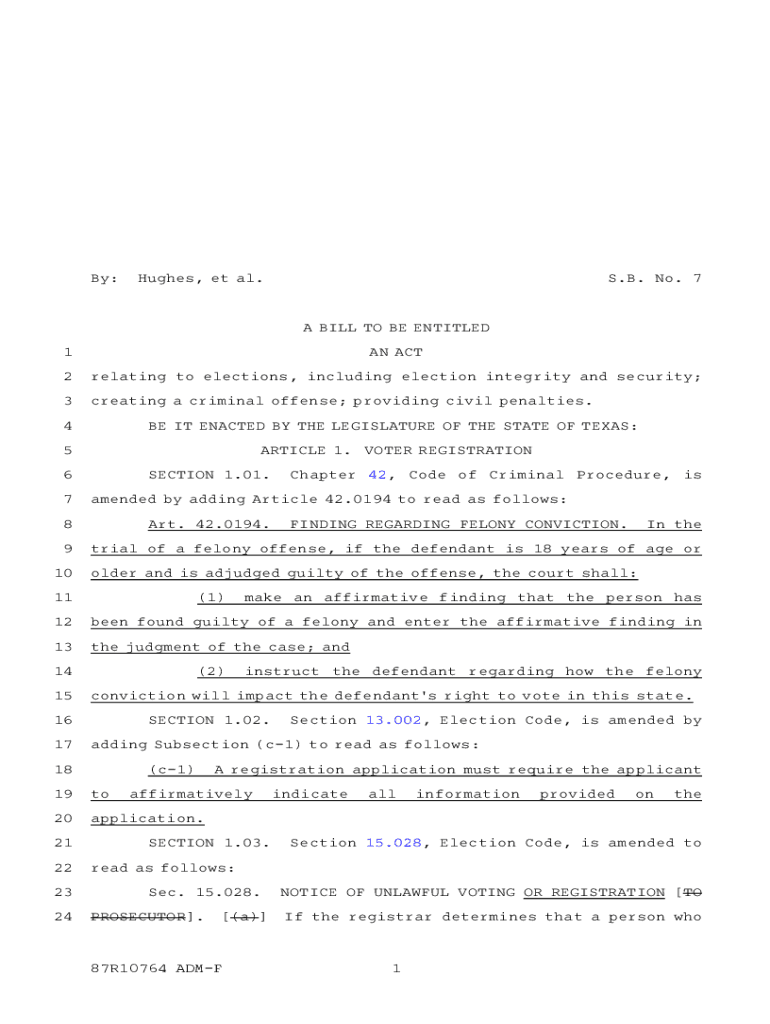 By: Hughes, et al. S.B. No. 7

A BILL TO BE ENTITLED

1 AN ACT

2 relating to elections, including election integrity and security;
3 creating a criminal offense; providing civil penalties.

4 BE IT ENACTED BY THE LEGISLATURE OF THE STATE OF TEXAS:

5 ARTICLE 1. VOTER REGISTRATION

6 SECTION 1.01. Chapter 42, Code of Criminal Procedure, is
7 amended by adding Article 42.0194 to read as follows:

8 Art. 42.0194. FINDING REGARDING FELONY CONVICTION. In the
9 trial of a felony offense, if the defendant is 18 years of age or
10 older and is adjudged guilty of the offense, the court shall:

11 (1) make an affirmative finding that the person has
12 been found guilty of a felony and enter the affirmative finding in
13 the judgment of the case; and

14 (2) instruct the defendant regarding how the felony
15 conviction will impact the defendant's right to vote in this state.

16 SECTION 1.02. Section 13.002, Election Code, is amended by
17 adding Subsection (c-1) to read as follows:

18 (c-1) A registration application must require the applicant
19 to affirmatively indicate all information provided on the
20 application.

21 SECTION 1.03. Section 15.028, Election Code, is amended to
22 read as follows:

23 Sec. 15.028. NOTICE OF UNLAWFUL VOTING OR REGISTRATION [TO
24 PROSECUTOR]. [(a)] If the registrar determines that a person who

87R10764 ADM-F 1